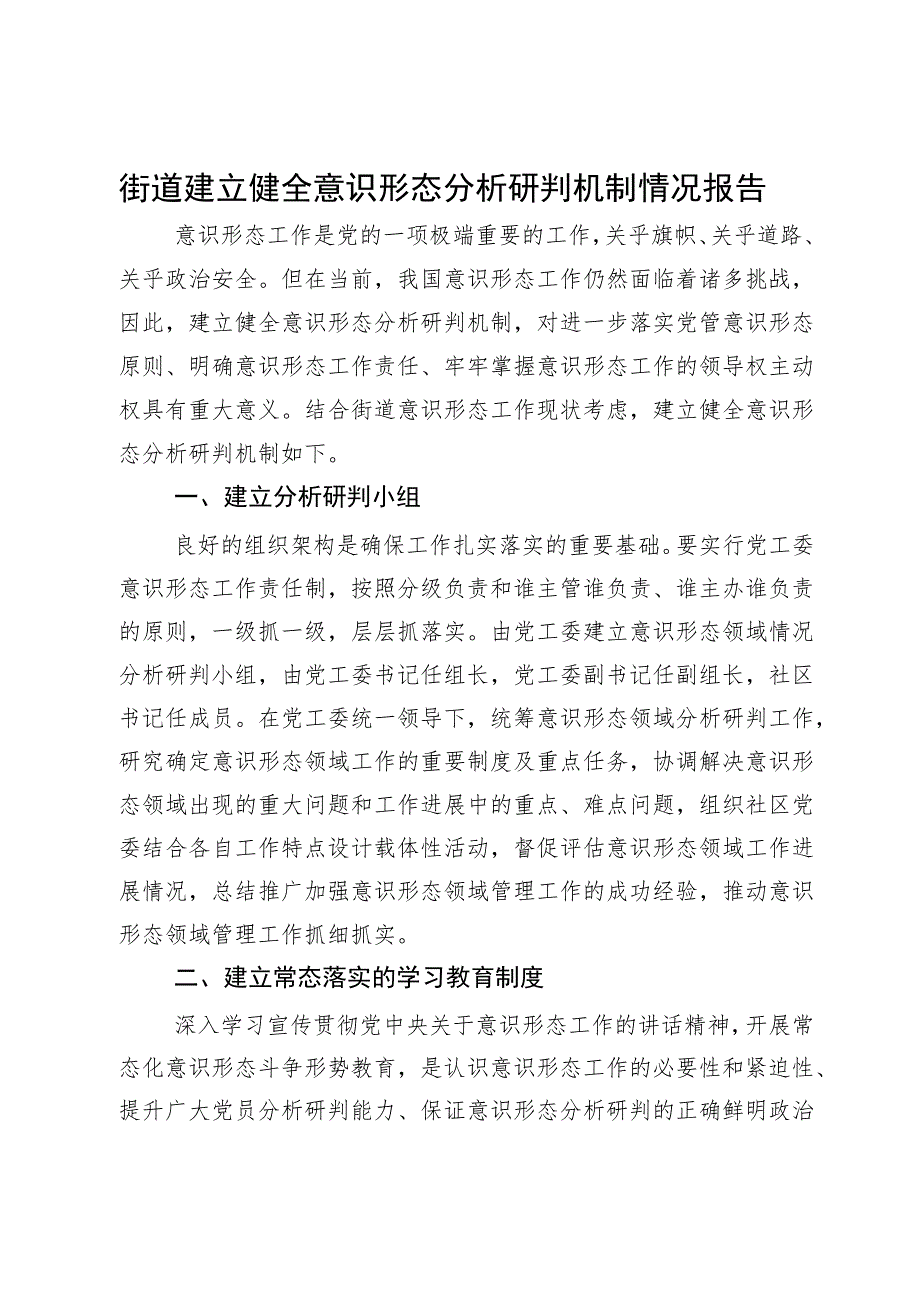 街道建立健全意识形态分析研判机制情况报告

意识形态工作是党的一项极端重要的工作，关乎旗帜、关乎道路、关乎政治安全。但在当前，我国意识形态工作仍然面临着诸多挑战，因此，建立健全意识形态分析研判机制，对进一步落实党管意识形态原则、明确意识形态工作责任、牢牢掌握意识形态工作的领导权主动权具有重大意义。结合街道意识形态工作现状考虑，建立健全意识形态分析研判机制如下。

一、建立分析研判小组

良好的组织架构是确保工作扎实落实的重要基础。要实行党工委意识形态工作责任制，按照分级负责和谁主管谁负责、谁主办谁负责的原则，一级抓一级，层层抓落实。由党工委建立意识形态领域情况分析研判小组，由党工委书记任组长，党工委副书记任副组长，社区书记任成员。在党工委统一领导下，统筹意识形态领域分析研判工作，研究确定意识形态领域工作的重要制度及重点任务，协调解决意识形态领域出现的重大问题和工作进展中的重点、难点问题，组织社区党委结合各自工作特点设计载体性活动，督促评估意识形态领域工作进展情况，总结推广加强意识形态领域管理工作的成功经验，推动意识形态领域管理工作抓细抓实。

二、建立常态落实的学习教育制度

深入学习宣传贯彻党中央关于意识形态工作的讲话精神，开展常态化意识形态斗争形势教育，是认识意识形态工作的必要性和紧迫性、提升广大党员分析研判能力、保证意识形态分析研判的正确鲜明政治